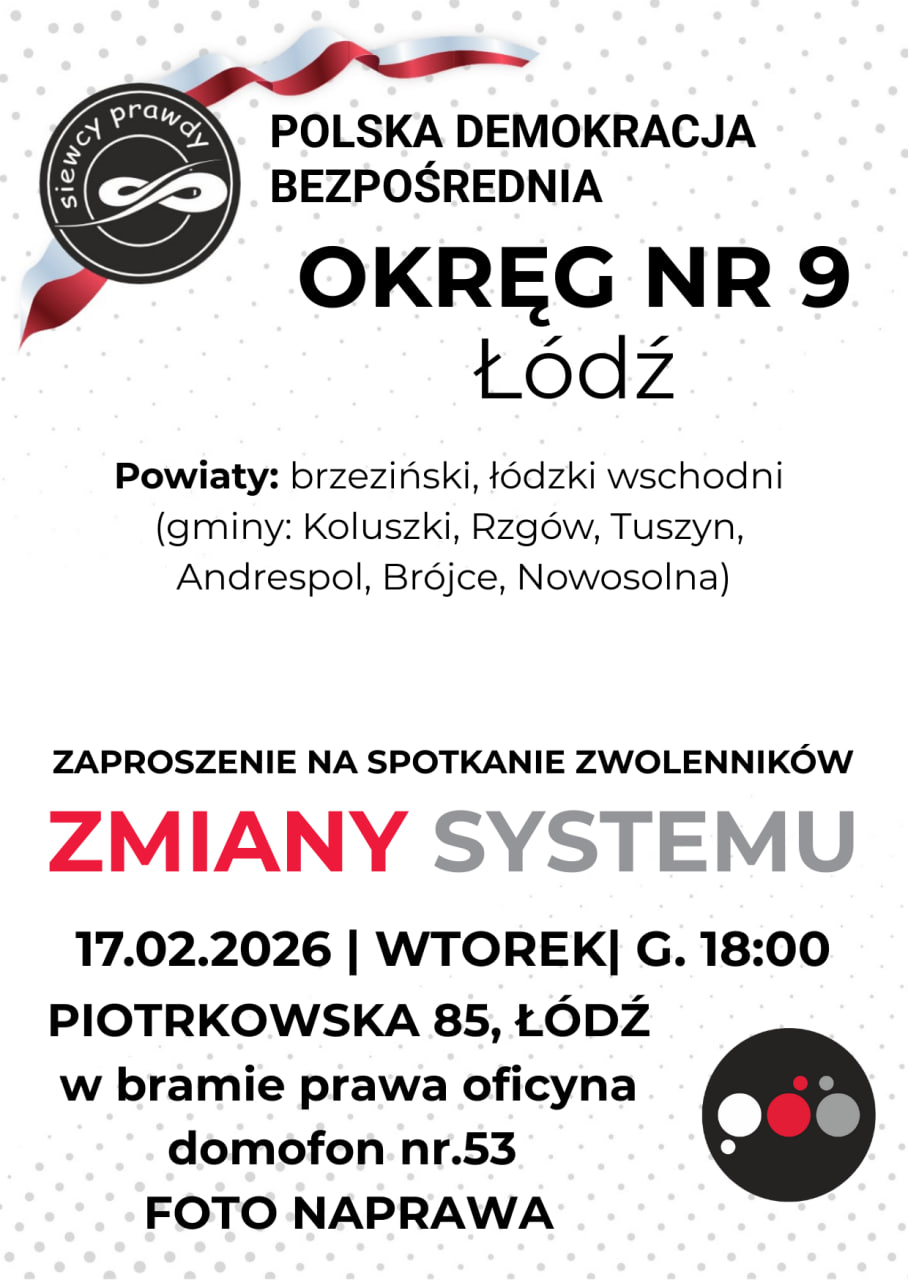 siewcy prawdy

POLSKA DEMOKRACJA BEZPOŚREDNIA

OKRĘG NR 9
Łódź

Powiaty: brzeziński, łódzki wschodni (gminy: Koluszki, Rzgów, Tuszyn, Andrespol, Brójce, Nowosolna)

ZAPROSZENIE NA SPOTKANIE ZWOLENNIKÓW

ZMIANY SYSTEMU

17.02.2026 | WTOREK| G. 18:00
PIOTRKOWSKA 85, ŁÓDŹ
w bramie prawa oficyna
domofon nr.53
FOTO NAPRAWA